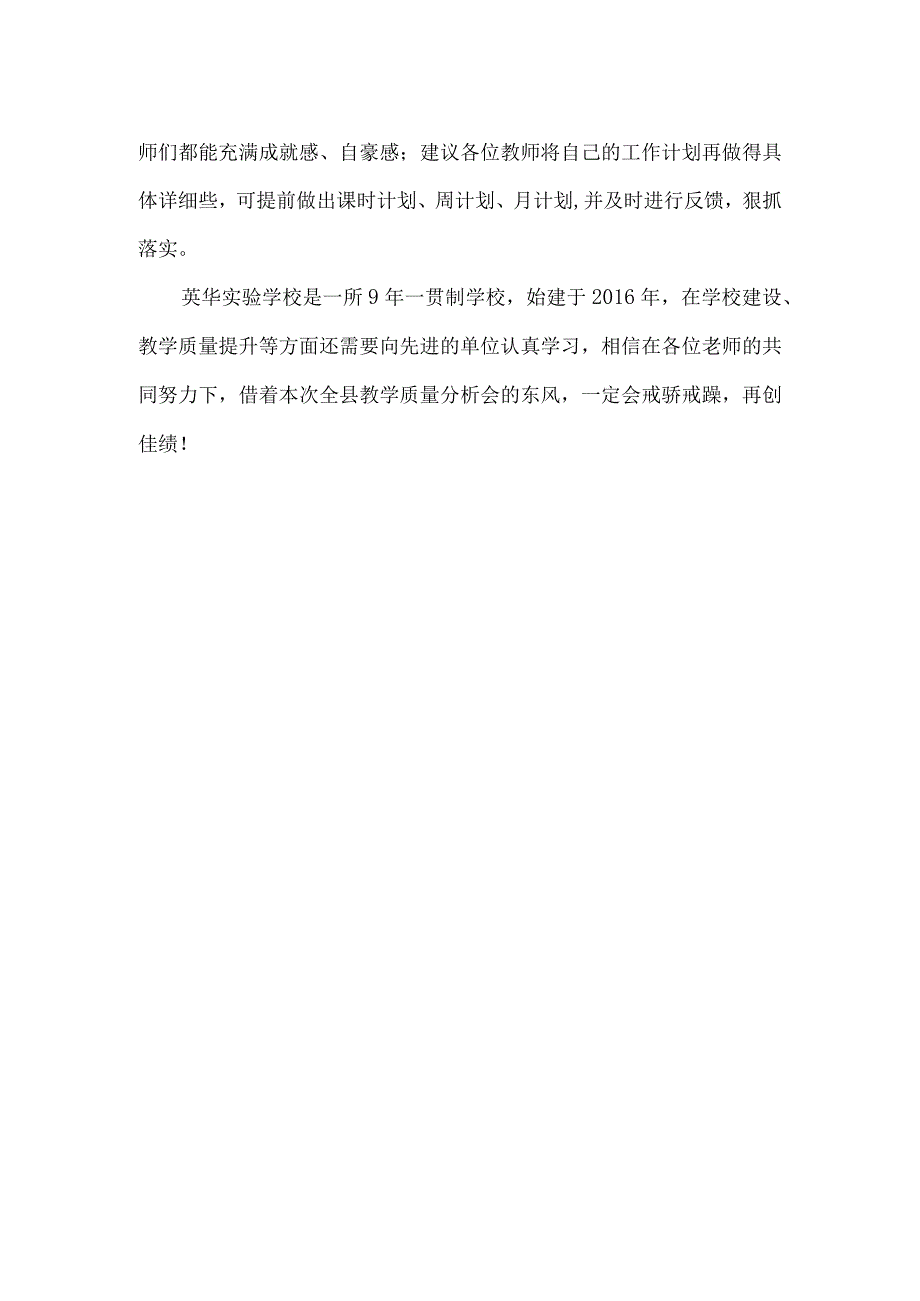 师们都能充满成就感、自豪感；建议各位教师将自己的工作计划再做得具体详细些，可提前做出课时计划、周计划、月计划,并及时进行反馈，狠抓落实。

英华实验学校是一所9年一贯制学校，始建于2016年，在学校建设、教学质量提升等方面还需要向先进的单位认真学习，相信在各位老师的共同努力下，借着本次全县教学质量分析会的东风，一定会戒骄戒躁，再创佳绩！